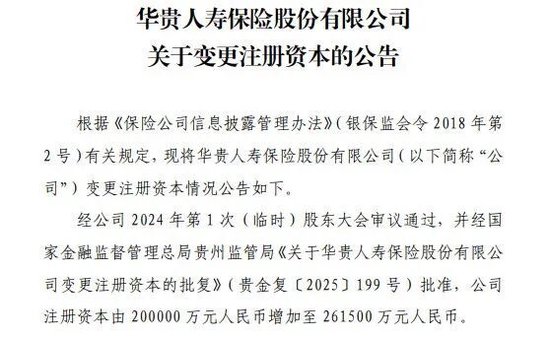 华贵人寿保险股份有限公司
关于变更注册资本的公告

根据《保险公司信息披露管理办法》（银保监会令 2018 年第 2 号）有关规定，现将华贵人寿保险股份有限公司（以下简称“公司”）变更注册资本情况公告如下。

经公司 2024 年第 1 次（临时）股东大会审议通过，并经国家金融监督管理总局贵州监管局《关于华贵人寿保险股份有限公司变更注册资本的批复》（贵金复〔2025〕199 号）批准，公司注册资本由 200000 万元人民币增加至 261500 万元人民币。